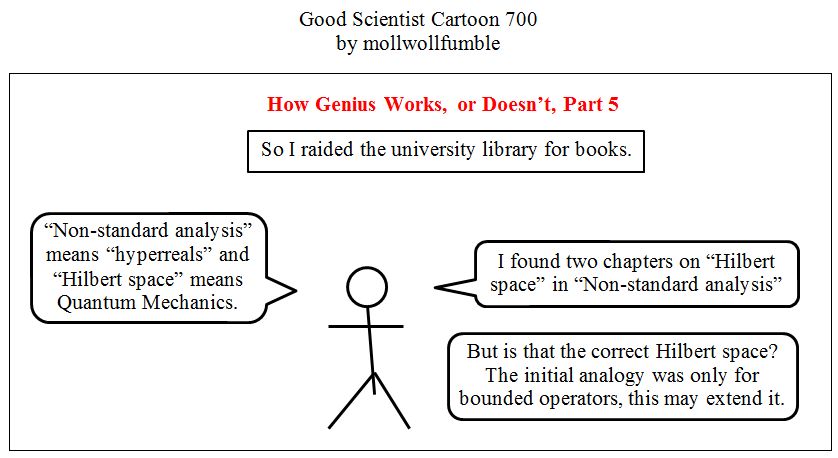 Good Scientist Cartoon 700
by mollwollfumble

How Genius Works, or Doesn't, Part 5

So I raided the university library for books.

"Non-standard analysis" means "hyperreals" and "Hilbert space" means Quantum Mechanics.

I found two chapters on "Hilbert space" in "Non-standard analysis"

But is that the correct Hilbert space? The initial analogy was only for bounded operators, this may extend it.